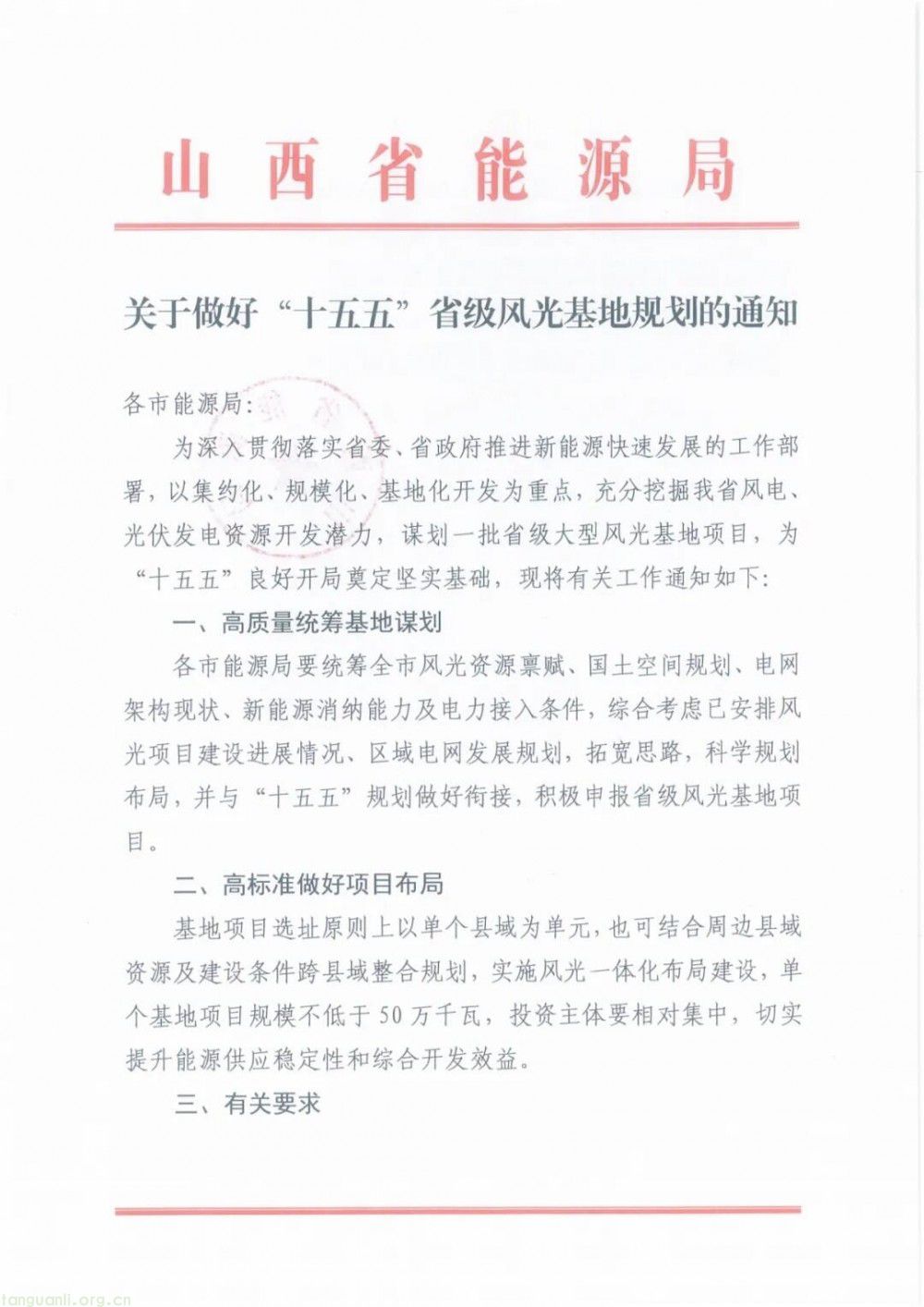 山西省能源局

关于做好“十五五”省级风光基地规划的通知

各市能源局：

为深入贯彻落实省委、省政府推进新能源快速发展的工作部署，以集约化、规模化、基地化开发为重点，充分挖掘我省风电、光伏发电资源开发潜力，谋划一批省级大型风光基地项目，为“十五五”良好开局奠定坚实基础，现将有关工作通知如下：

一、高质量统筹基地谋划

各市能源局要统筹全市风光资源禀赋、国土空间规划、电网架构现状、新能源消纳能力及电力接入条件，综合考虑已安排风光项目建设进展情况、区域电网发展规划，拓宽思路，科学规划布局，并与“十五五”规划做好衔接，积极申报省级风光基地项目。

二、高标准做好项目布局

基地项目选址原则上以单个县域为单元，也可结合周边县域资源及建设条件跨县域整合规划，实施风光一体化布局建设，单个基地项目规模不低于50万千瓦，投资主体要相对集中，切实提升能源供应稳定性和综合开发效益。

三、有关要求

tanguanli.org.cn